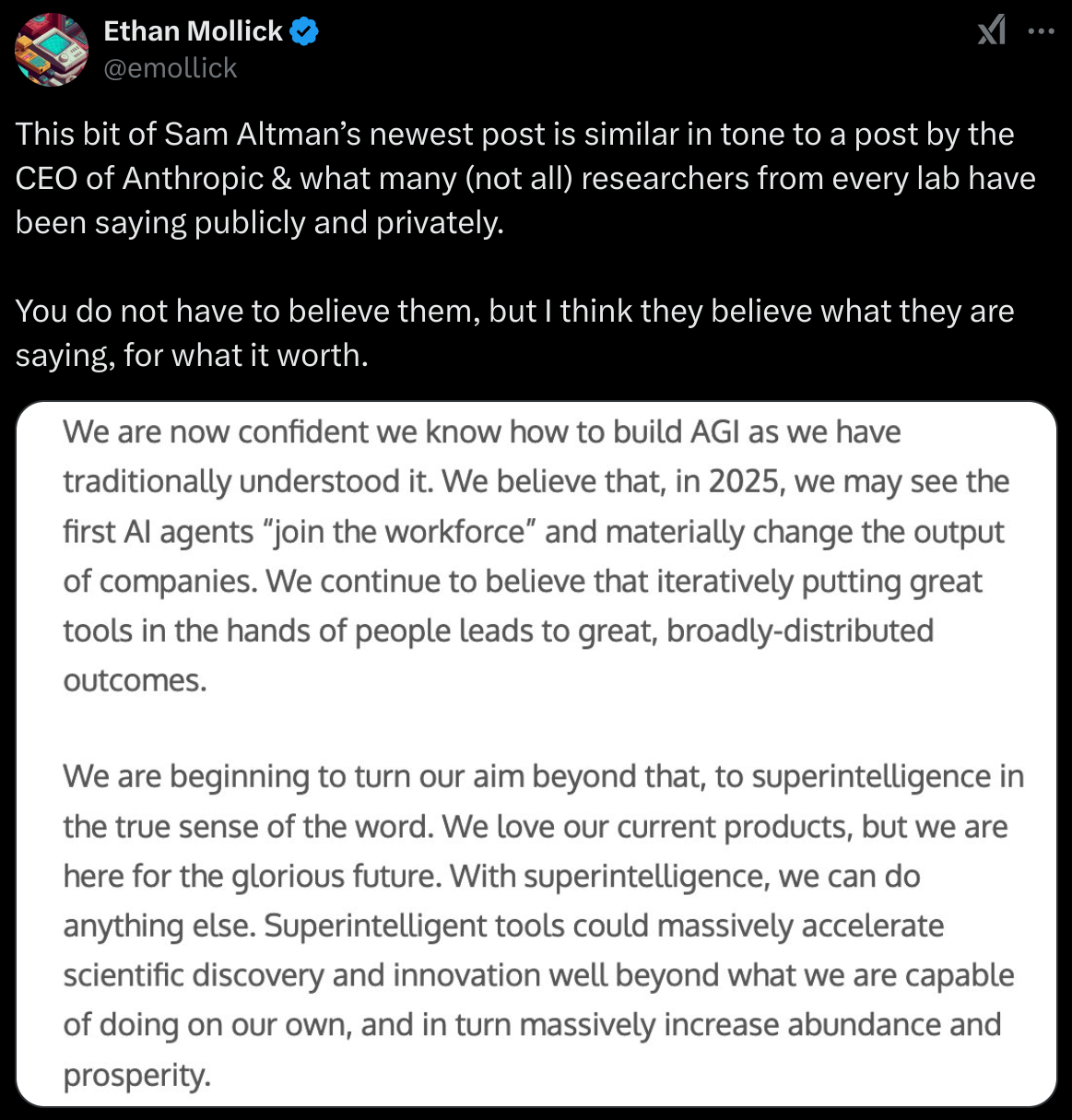 Ethan Mollick
@emollick

This bit of Sam Altman's newest post is similar in tone to a post by the CEO of Anthropic & what many (not all) researchers from every lab have been saying publicly and privately.

You do not have to believe them, but I think they believe what they are saying, for what it worth.

We are now confident we know how to build AGI as we have traditionally understood it. We believe that, in 2025, we may see the first AI agents "join the workforce" and materially change the output of companies. We continue to believe that iteratively putting great tools in the hands of people leads to great, broadly-distributed outcomes.

We are beginning to turn our aim beyond that, to superintelligence in the true sense of the word. We love our current products, but we are here for the glorious future. With superintelligence, we can do anything else. Superintelligent tools could massively accelerate scientific discovery and innovation well beyond what we are capable of doing on our own, and in turn massively increase abundance and prosperity.